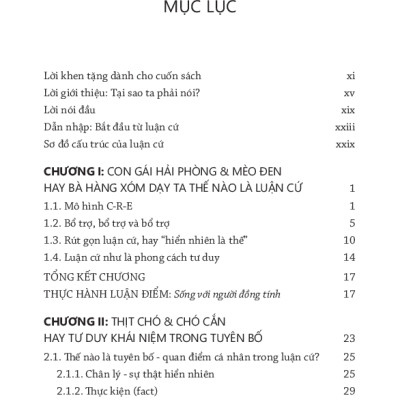 MỤC LỤC

Lời khen tặng dành cho cuốn sách xi
Lời giới thiệu: Tại sao ta phải nói? xv
Lời nói đầu xix
Dẫn nhập: Bắt đầu từ luận cứ xxiii
Sơ đồ cấu trúc của luận cứ xxix

CHƯƠNG I: CON GÁI HẢI PHÒNG & MÈO ĐEN HAY BÀ HÀNG XÓM DẠY TA THẾ NÀO LÀ LUẬN CỨ 1
1.1. Mô hình C-R-E 1
1.2. Bổ trợ, bổ trợ và bổ trợ 5
1.3. Rút gọn luận cứ, hay "hiển nhiên là thế" 10
1.4. Luận cứ như là phong cách tư duy 14
TỔNG KẾT CHƯƠNG 17
THỰC HÀNH LUẬN ĐIỂM: Sống với người đồng tính 17

CHƯƠNG II: THỊT CHÓ & CHÓ CẮN HAY TƯ DUY KHÁI NIỆM TRONG TUYÊN BỐ 23
2.1. Thế nào là tuyên bố - quan điểm cá nhân trong luận cứ? 25
2.1.1. Chân lý - sự thật hiển nhiên 25
2.1.2. Thực kiện (fact) 29